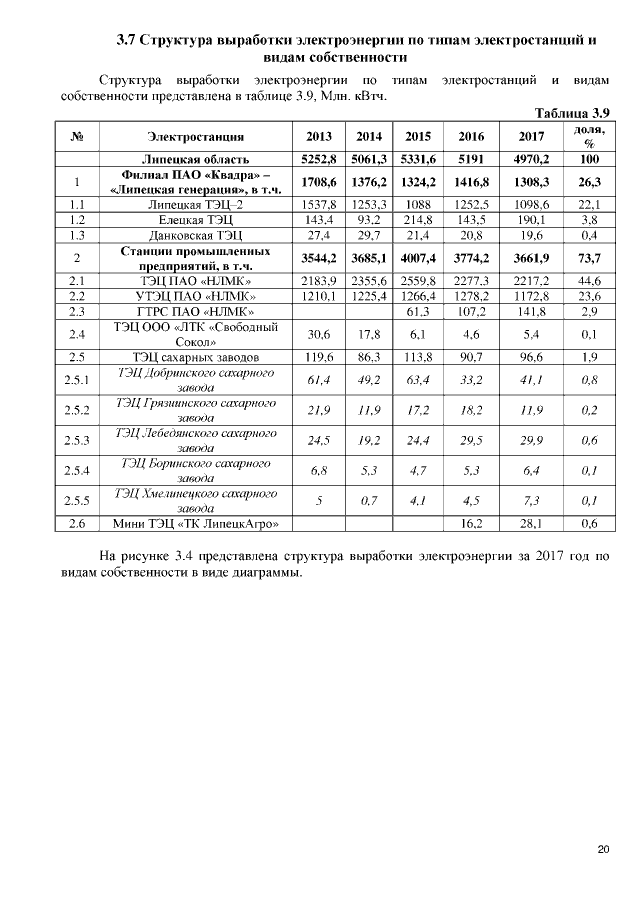 3.7 Структура выработки электроэнергии по типам электростанций и видам собственности

Структура выработки электроэнергии по типам электростанций и видам собственности представлена в таблице 3.9, Млн. кВтч.

Таблица 3.9

| № | Электростанция | 2013 | 2014 | 2015 | 2016 | 2017 | доля, % |
|---|---|---|---|---|---|---|---|
| | Липецкая область | 5252,8 | 5061,3 | 5331,6 | 5191 | 4970,2 | 100 |
| 1 | Филиал ПАО «Квадра» – «Липецкая генерация», в т.ч. | 1708,6 | 1376,2 | 1324,2 | 1416,8 | 1308,3 | 26,3 |
| 1.1 | Липецкая ТЭЦ–2 | 1537,8 | 1253,3 | 1088 | 1252,5 | 1098,6 | 22,1 |
| 1.2 | Елецкая ТЭЦ | 143,4 | 93,2 | 214,8 | 143,5 | 190,1 | 3,8 |
| 1.3 | Данковская ТЭЦ | 27,4 | 29,7 | 21,4 | 20,8 | 19,6 | 0,4 |
| 2 | Станции промышленных предприятий, в т.ч. | 3544,2 | 3685,1 | 4007,4 | 3774,2 | 3661,9 | 73,7 |
| 2.1 | ТЭЦ ПАО «НЛМК» | 2183,9 | 2355,6 | 2559,8 | 2277,3 | 2217,2 | 44,6 |
| 2.2 | УТЭЦ ПАО «НЛМК» | 1210,1 | 1225,4 | 1266,4 | 1278,2 | 1172,8 | 23,6 |
| 2.3 | ГТРС ПАО «НЛМК» | | | 61,3 | 107,2 | 141,8 | 2,9 |
| 2.4 | ТЭЦ ООО «ЛТК «Свободный Сокол» | 30,6 | 17,8 | 6,1 | 4,6 | 5,4 | 0,1 |
| 2.5 | ТЭЦ сахарных заводов | 119,6 | 86,3 | 113,8 | 90,7 | 96,6 | 1,9 |
| 2.5.1 | ТЭЦ Добринского сахарного завода | 61,4 | 49,2 | 63,4 | 33,2 | 41,1 | 0,8 |
| 2.5.2 | ТЭЦ Грязинского сахарного завода | 21,9 | 11,9 | 17,2 | 18,2 | 11,9 | 0,2 |
| 2.5.3 | ТЭЦ Лебедянского сахарного завода | 24,5 | 19,2 | 24,4 | 29,5 | 29,9 | 0,6 |
| 2.5.4 | ТЭЦ Боринского сахарного завода | 6,8 | 5,3 | 4,7 | 5,3 | 6,4 | 0,1 |
| 2.5.5 | ТЭЦ Хмелинецкого сахарного завода | 5 | 0,7 | 4,1 | 4,5 | 7,3 | 0,1 |
| 2.6 | Мини ТЭЦ «ТК ЛипецкАгро» | | | | 16,2 | 28,1 | 0,6 |

На рисунке 3.4 представлена структура выработки электроэнергии за 2017 год по видам собственности в виде диаграммы.

20